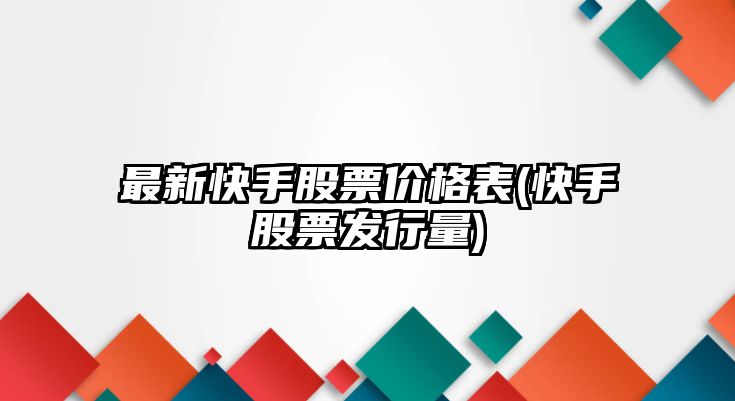 最新快手股票价格表(快手股票发行量)